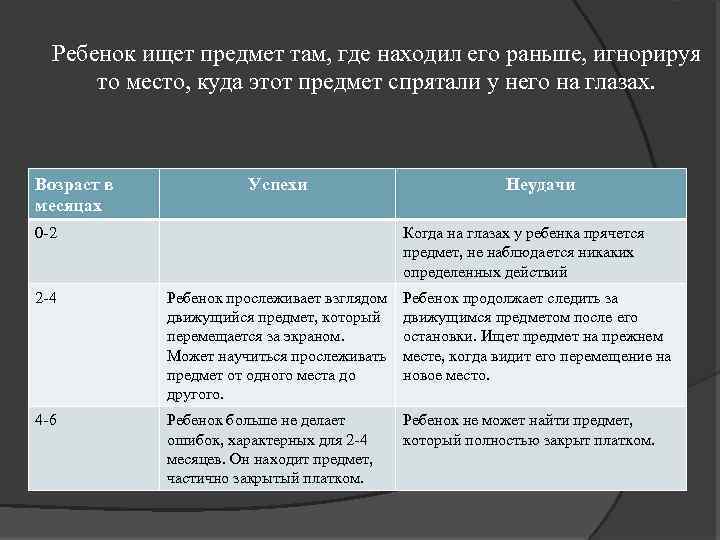 Ребенок ищет предмет там, где находил его раньше, игнорируя то место, куда этот предмет спрятали у него на глазах.

| Возраст в месяцах | Успехи | Неудачи |
|---|---|---|
| 0-2 | | Когда на глазах у ребенка прячется предмет, не наблюдается никаких определенных действий |
| 2-4 | Ребенок прослеживает взглядом движущийся предмет, который перемещается за экраном. Может научиться прослеживать предмет от одного места до другого. | Ребенок продолжает следить за движущимся предметом после его остановки. Ищет предмет на прежнем месте, когда видит его перемещение на новое место. |
| 4-6 | Ребенок больше не делает ошибок, характерных для 2-4 месяцев. Он находит предмет, частично закрытый платком. | Ребенок не может найти предмет, который полностью закрыт платком. |